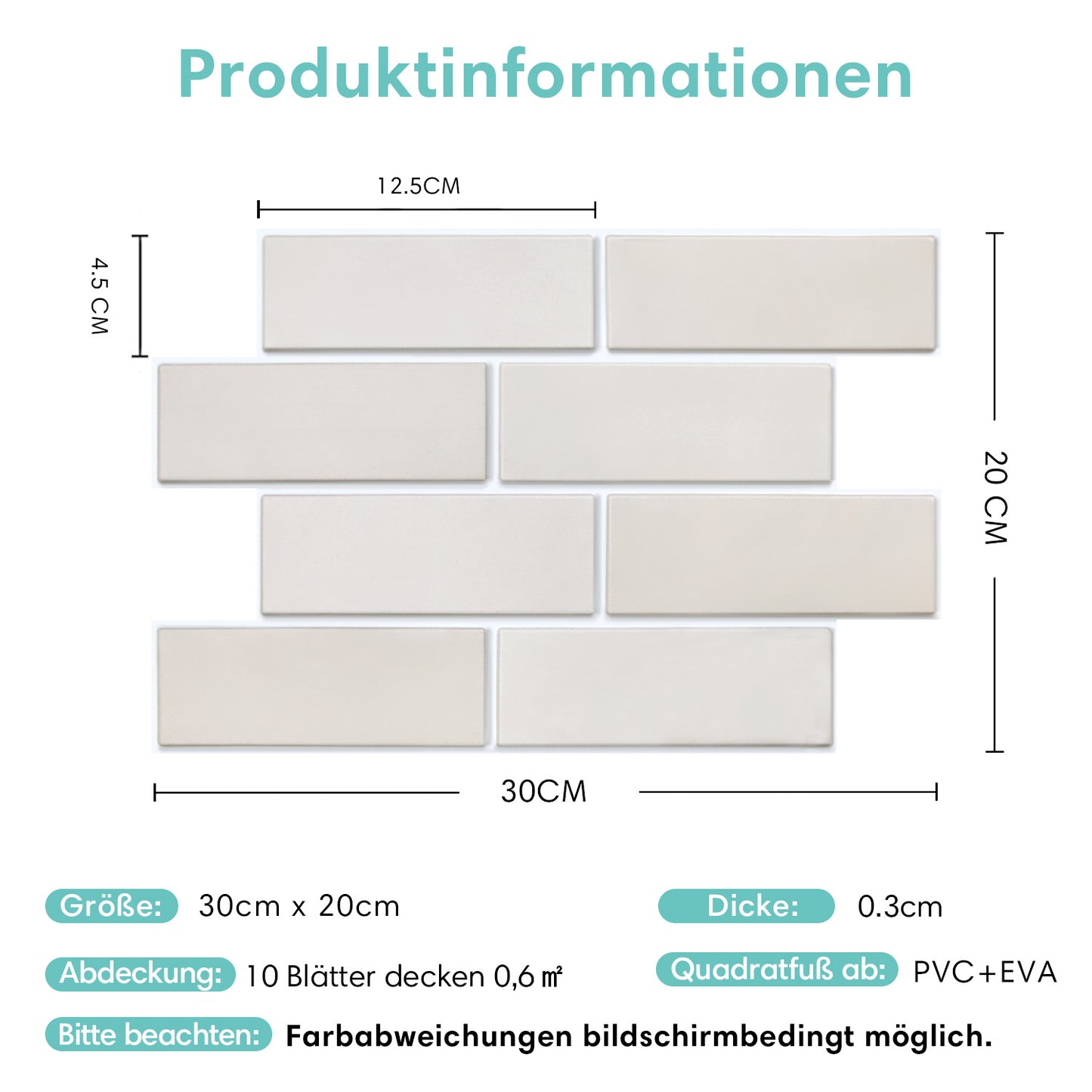 Produktinformationen

12.5CM

4.5 CM

20 CM

30CM

Größe: 30cm x 20cm

Dicke: 0.3cm

Abdeckung: 10 Blätter decken 0,6 ㎡

Quadratfuß ab: PVC+EVA

Bitte beachten: Farbabweichungen bildschirmbedingt möglich.